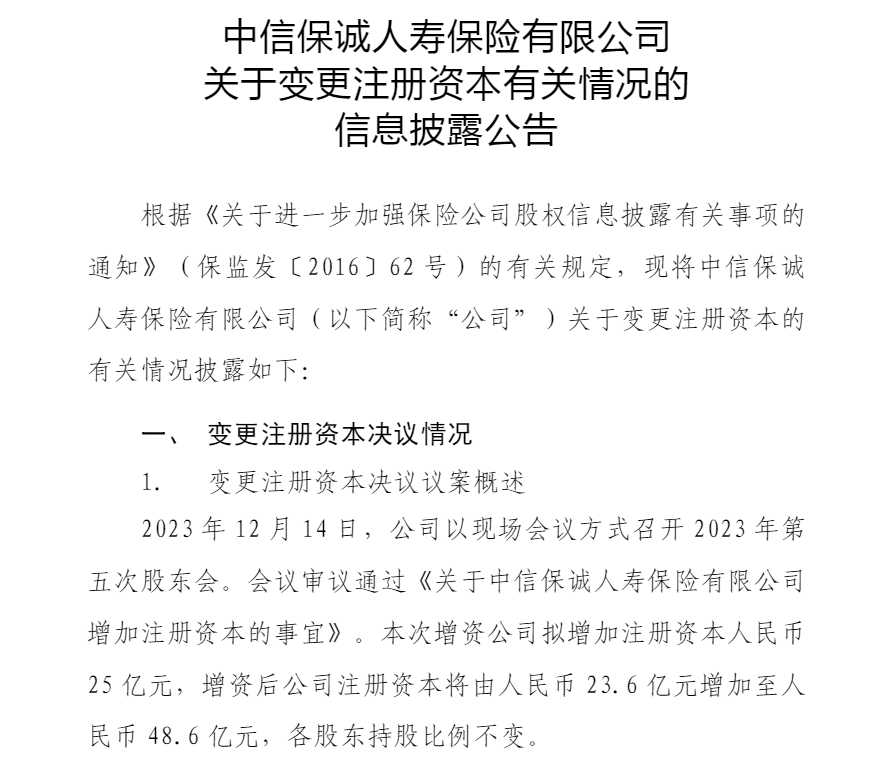 中信保诚人寿保险有限公司
关于变更注册资本有关情况的
信息披露公告

根据《关于进一步加强保险公司股权信息披露有关事项的通知》（保监发〔2016〕62号）的有关规定，现将中信保诚人寿保险有限公司（以下简称“公司”）关于变更注册资本的有关情况披露如下:

一、 变更注册资本决议情况

1. 变更注册资本决议议案概述

2023年12月14日，公司以现场会议方式召开2023年第五次股东会。会议审议通过《关于中信保诚人寿保险有限公司增加注册资本的事宜》。本次增资公司拟增加注册资本人民币25亿元，增资后公司注册资本将由人民币23.6亿元增加至人民币48.6亿元，各股东持股比例不变。